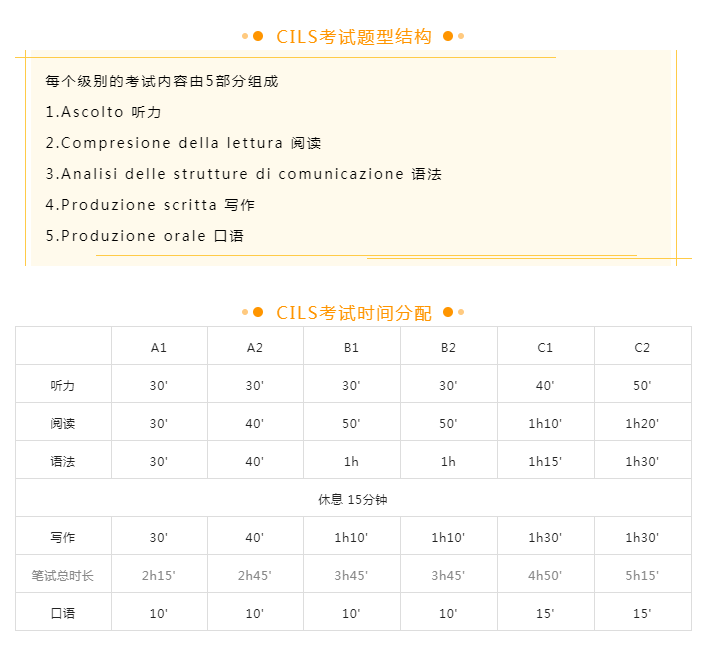 CILS考试题型结构

每个级别的考试内容由5部分组成

1.Ascolto 听力

2.Compresione della lettura 阅读

3.Analisi delle strutture di comunicazione 语法

4.Produzione scritta 写作

5.Produzione orale 口语

CILS考试时间分配

| | A1 | A2 | B1 | B2 | C1 | C2 |
|---|---|---|---|---|---|---|
| 听力 | 30' | 30' | 30' | 30' | 40' | 50' |
| 阅读 | 30' | 40' | 50' | 50' | 1h10' | 1h20' |
| 语法 | 30' | 40' | 1h | 1h | 1h15' | 1h30' |
| 休息 15分钟 | | | | | | |
| 写作 | 30' | 40' | 1h10' | 1h10' | 1h30' | 1h30' |
| 笔试总时长 | 2h15' | 2h45' | 3h45' | 3h45' | 4h50' | 5h15' |
| 口语 | 10' | 10' | 10' | 10' | 15' | 15' |